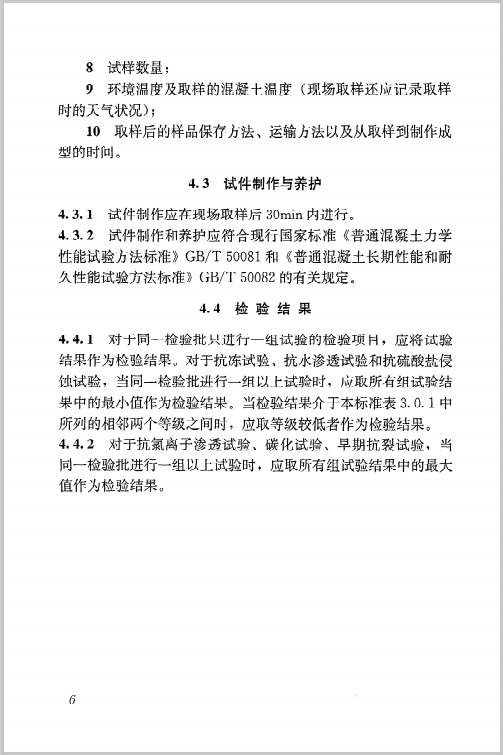 8 试样数量；

9 环境温度及取样的混凝土温度（现场取样还应记录取样时的天气状况）；

10 取样后的样品保存方法、运输方法以及从取样到制作成型的时间。

4.3 试件制作与养护

4.3.1 试件制作应在现场取样后 30min 内进行。

4.3.2 试件制作和养护应符合现行国家标准《普通混凝土力学性能试验方法标准》GB/T 50081 和《普通混凝土长期性能和耐久性能试验方法标准》GB/T 50082 的有关规定。

4.4 检验结果

4.4.1 对于同一检验批只进行一组试验的检验项目，应将试验结果作为检验结果。对于抗冻试验、抗水渗透试验和抗硫酸盐侵蚀试验，当同一检验批进行一组以上试验时，应取所有组试验结果中的最小值作为检验结果。当检验结果介于本标准表 3.0.1 中所列的相邻两个等级之间时，应取等级较低者作为检验结果。

4.4.2 对于抗氯离子渗透试验、碳化试验、早期抗裂试验，当同一检验批进行一组以上试验时，应取所有组试验结果中的最大值作为检验结果。

6